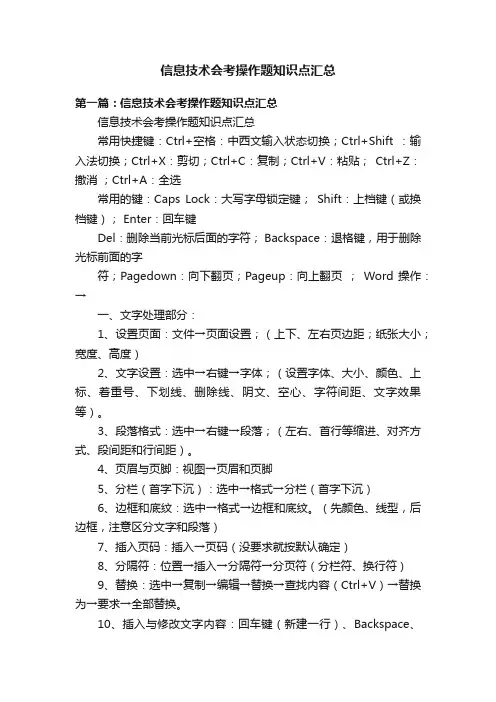 信息技术会考操作题知识点汇总

第一篇：信息技术会考操作题知识点汇总

信息技术会考操作题知识点汇总

常用快捷键：Ctrl+空格：中西文输入状态切换；Ctrl+Shift ：输入法切换；Ctrl+X：剪切；Ctrl+C：复制；Ctrl+V：粘贴； Ctrl+Z：撤消 ；Ctrl+A：全选

常用的键：Caps Lock：大写字母锁定键； Shift：上档键（或换档键）； Enter：回车键

Del：删除当前光标后面的字符； Backspace：退格键，用于删除光标前面的字

符；Pagedown：向下翻页；Pageup：向上翻页 ； Word 操作：→

一、文字处理部分：

1、设置页面：文件→页面设置；（上下、左右页边距；纸张大小；宽度、高度）

2、文字设置：选中→右键→字体；（设置字体、大小、颜色、上标、着重号、下划线、删除线、阴文、空心、字符间距、文字效果等）。

3、段落格式：选中→右键→段落；（左右、首行等缩进、对齐方式、段间距和行间距）。

4、页眉与页脚：视图→页眉和页脚

5、分栏（首字下沉）：选中→格式→分栏（首字下沉）

6、边框和底纹：选中→格式→边框和底纹。（先颜色、线型，后边框，注意区分文字和段落）

7、插入页码：插入→页码（没要求就按默认确定）

8、分隔符：位置→插入→分隔符→分页符（分栏符、换行符）

9、替换：选中→复制→编辑→替换→查找内容（Ctrl+V）→替换为→要求→全部替换。

10、插入与修改文字内容：回车键（新建一行）、Backspace、